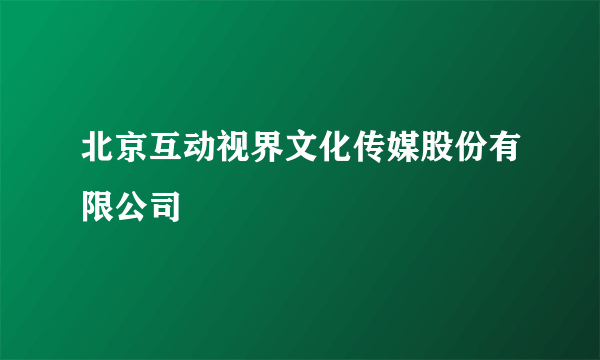 北京互动视界文化传媒股份有限公司